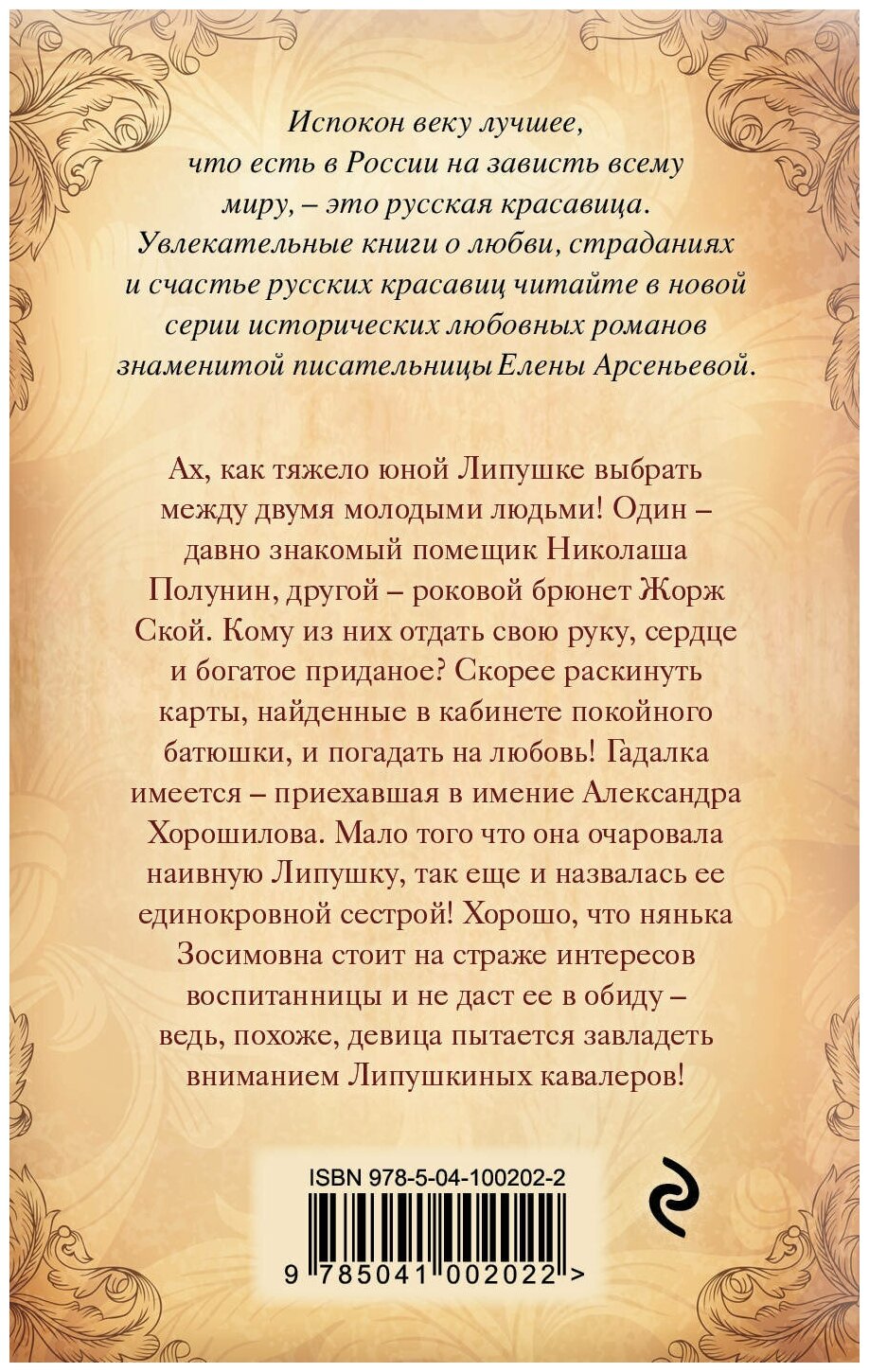 Испокон веку лучшее, что есть в России на зависть всему миру, – это русская красавица. Увлекательные книги о любви, страданиях и счастье русских красавиц читайте в новой серии исторических любовных романов знаменитой писательницы Елены Арсеньевой.

Ах, как тяжело юной Липушке выбрать между двумя молодыми людьми! Один – давно знакомый помещик Николаша Полунин, другой – роковой брюнет Жорж Ской. Кому из них отдать свою руку, сердце и богатое приданое? Скорее раскинуть карты, найденные в кабинете покойного батюшки, и погадать на любовь! Гадалка имеется – приехавшая в имение Александра Хорошилова. Мало того что она очаровала наивную Липушку, так еще и назвалась ее единокровной сестрой! Хорошо, что нянька Зосимовна стоит на страже интересов воспитанницы и не даст ее в обиду – ведь, похоже, девица пытается завладеть вниманием Липушкиных кавалеров!

ISBN 978-5-04-100202-2

9 785041 002022 >